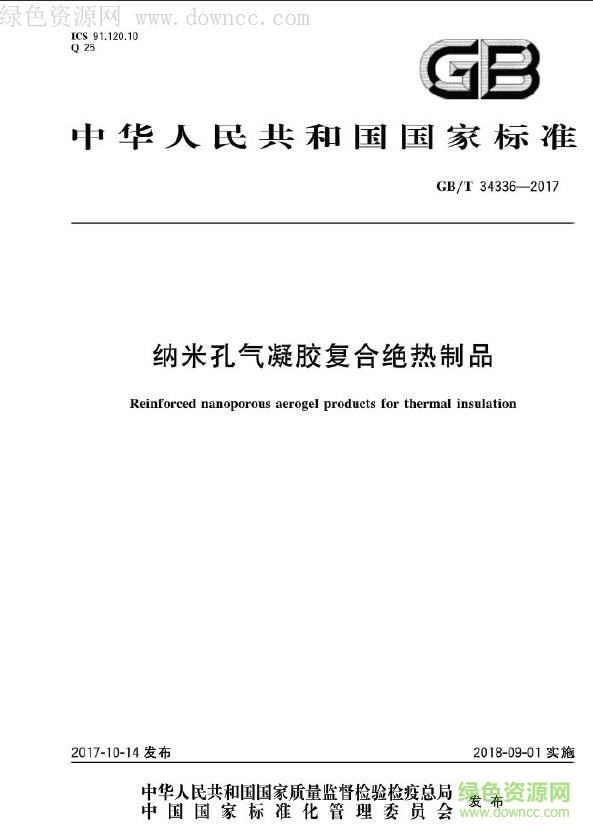 绿色资源网 www.downcc.com

ICS 91.120.10
Q 25

GB

中华人民共和国国家标准

GB/T 34336—2017

纳米孔气凝胶复合绝热制品

Reinforced nanoporous aerogel products for thermal insulation

2017-10-14 发布

2018-09-01 实施

中华人民共和国国家质量监督检验检疫总局
中国国家标准化管理委员会
发布

绿色资源网
www.downcc.com